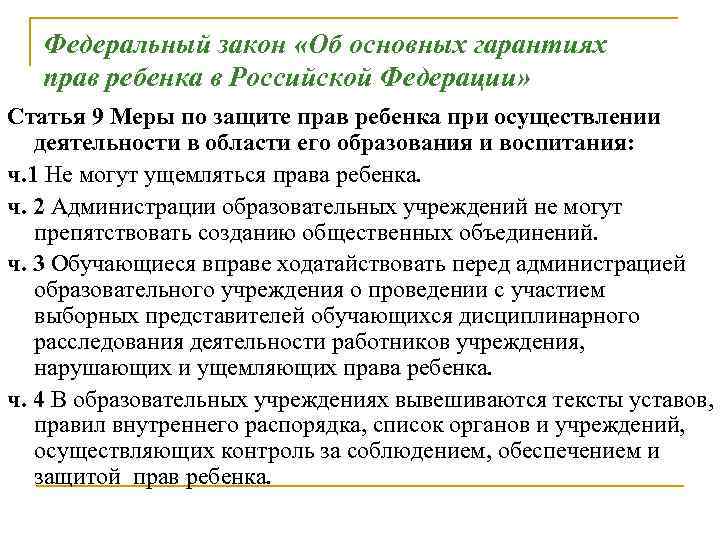 Федеральный закон «Об основных гарантиях прав ребенка в Российской Федерации»

Статья 9 Меры по защите прав ребенка при осуществлении деятельности в области его образования и воспитания:

ч.1 Не могут ущемляться права ребенка.

ч. 2 Администрации образовательных учреждений не могут препятствовать созданию общественных объединений.

ч. 3 Обучающиеся вправе ходатайствовать перед администрацией образовательного учреждения о проведении с участием выборных представителей обучающихся дисциплинарного расследования деятельности работников учреждения, нарушающих и ущемляющих права ребенка.

ч. 4 В образовательных учреждениях вывешиваются тексты уставов, правил внутреннего распорядка, список органов и учреждений, осуществляющих контроль за соблюдением, обеспечением и защитой прав ребенка.